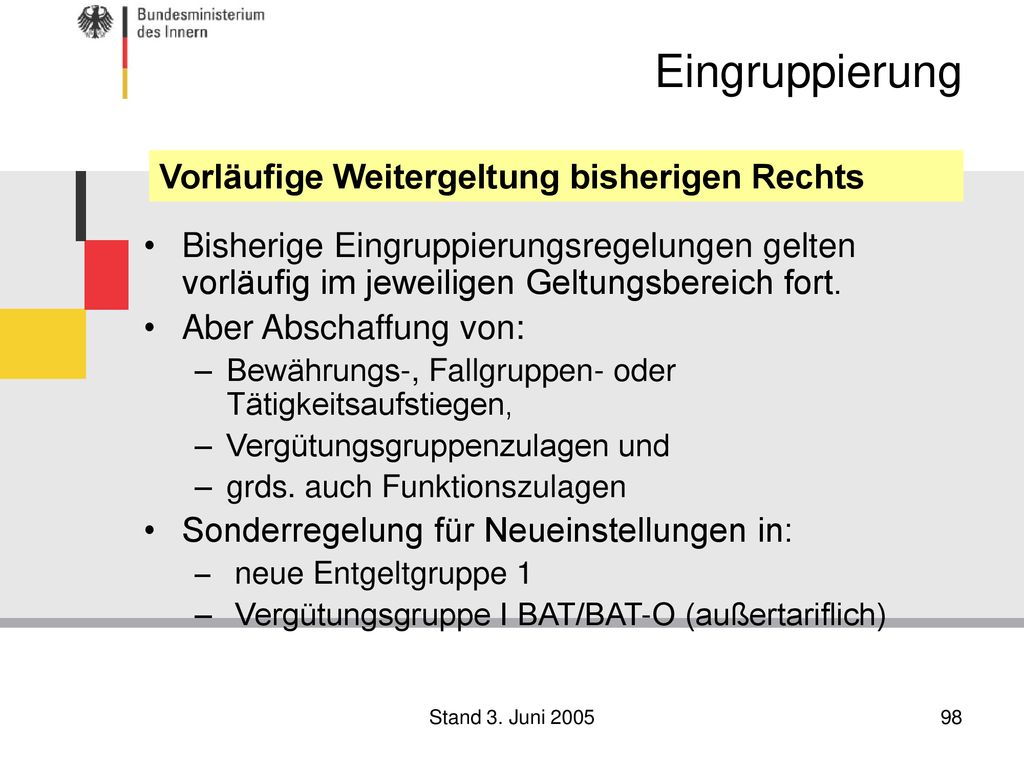 Bundesministerium des Innern

Eingruppierung

Vorläufige Weitergeltung bisherigen Rechts

• Bisherige Eingruppierungsregelungen gelten vorläufig im jeweiligen Geltungsbereich fort.
• Aber Abschaffung von:
– Bewährungs-, Fallgruppen- oder Tätigkeitsaufstiegen,
– Vergütungsgruppenzulagen und
– grds. auch Funktionszulagen
• Sonderregelung für Neueinstellungen in:
– neue Entgeltgruppe 1
– Vergütungsgruppe I BAT/BAT-O (außertariflich)

Stand 3. Juni 2005

98